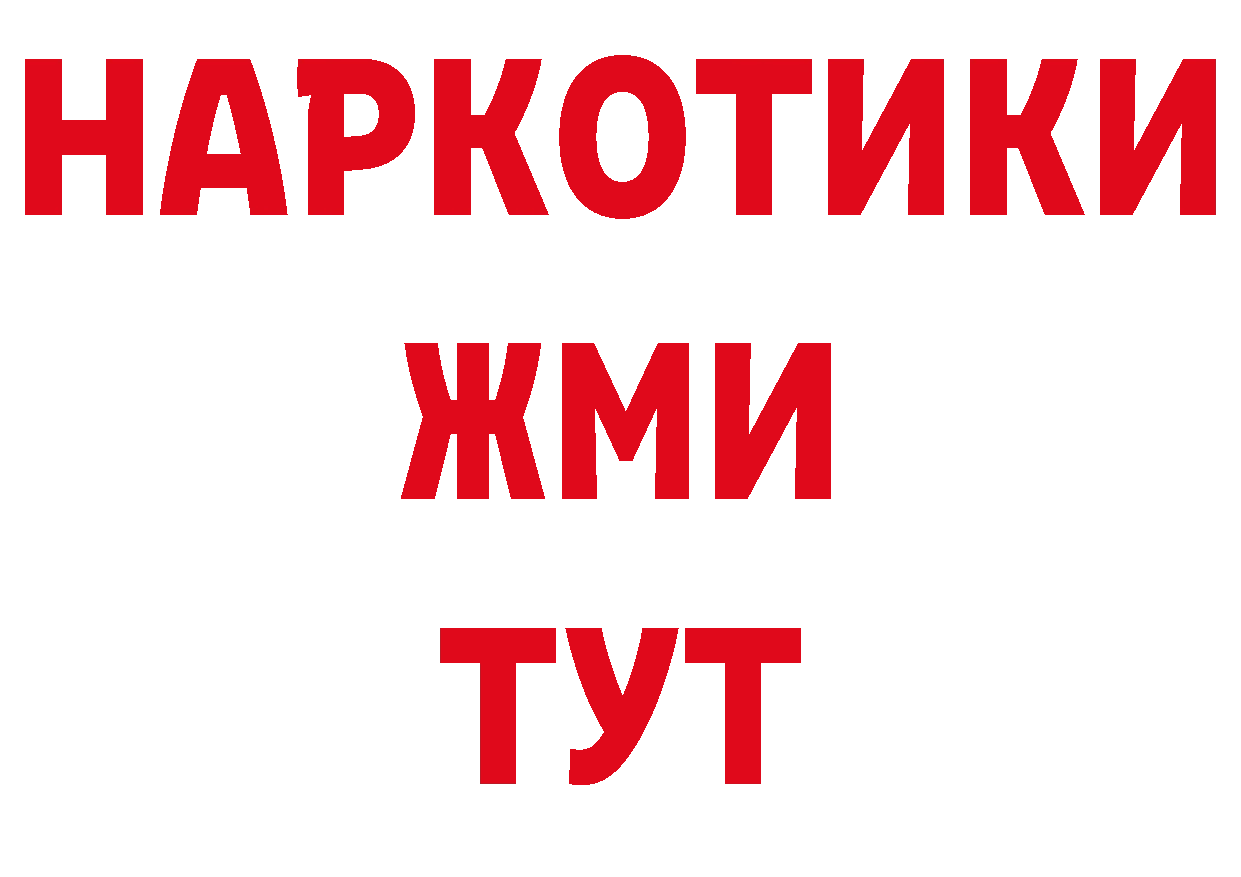 НАРКОТИКИ
ЖМИ
ТУТ